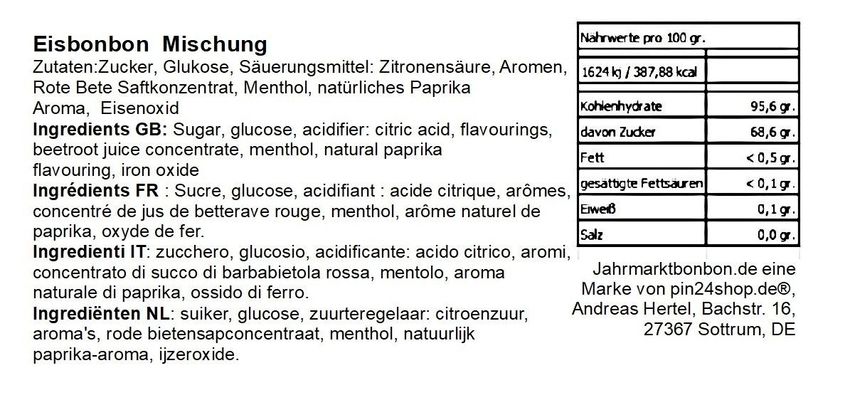 Eisbonbon Mischung
Zutaten:Zucker, Glukose, Säuerungsmittel: Zitronensäure, Aromen, Rote Bete Saftkonzentrat, Menthol, natürliches Paprika Aroma, Eisenoxid
Ingredients GB: Sugar, glucose, acidifier: citric acid, flavourings, beetroot juice concentrate, menthol, natural paprika flavouring, iron oxide
Ingrédients FR : Sucre, glucose, acidifiant : acide citrique, arômes, concentré de jus de betterave rouge, menthol, arôme naturel de paprika, oxyde de fer.
Ingredienti IT: zucchero, glucosio, acidificante: acido citrico, aromi, concentrato di succo di barbabietola rossa, mentolo, aroma naturale di paprika, ossido di ferro.
Ingrediënten NL: suiker, glucose, zuurteregelaar: citroenzuur, aroma's, rode bietensapconcentraat, menthol, natuurlijk paprika-aroma, ijzeroxide.

| Nahrwerte pro 100 gr. | |
|---|---|
| 1624 kj / 387,88 kcal | |
| Kohlenhydrate | 95,6 gr. |
| davon Zucker | 68,6 gr. |
| Fett | < 0,5 gr. |
| gesättigte Fettsäuren | < 0,1 gr. |
| Eiweß | 0,1 gr. |
| Salz | 0,0 gr. |

Jahrmarktbonbon.de eine Marke von pin24shop.de®, Andreas Hertel, Bachstr. 16, 27367 Sottrum, DE